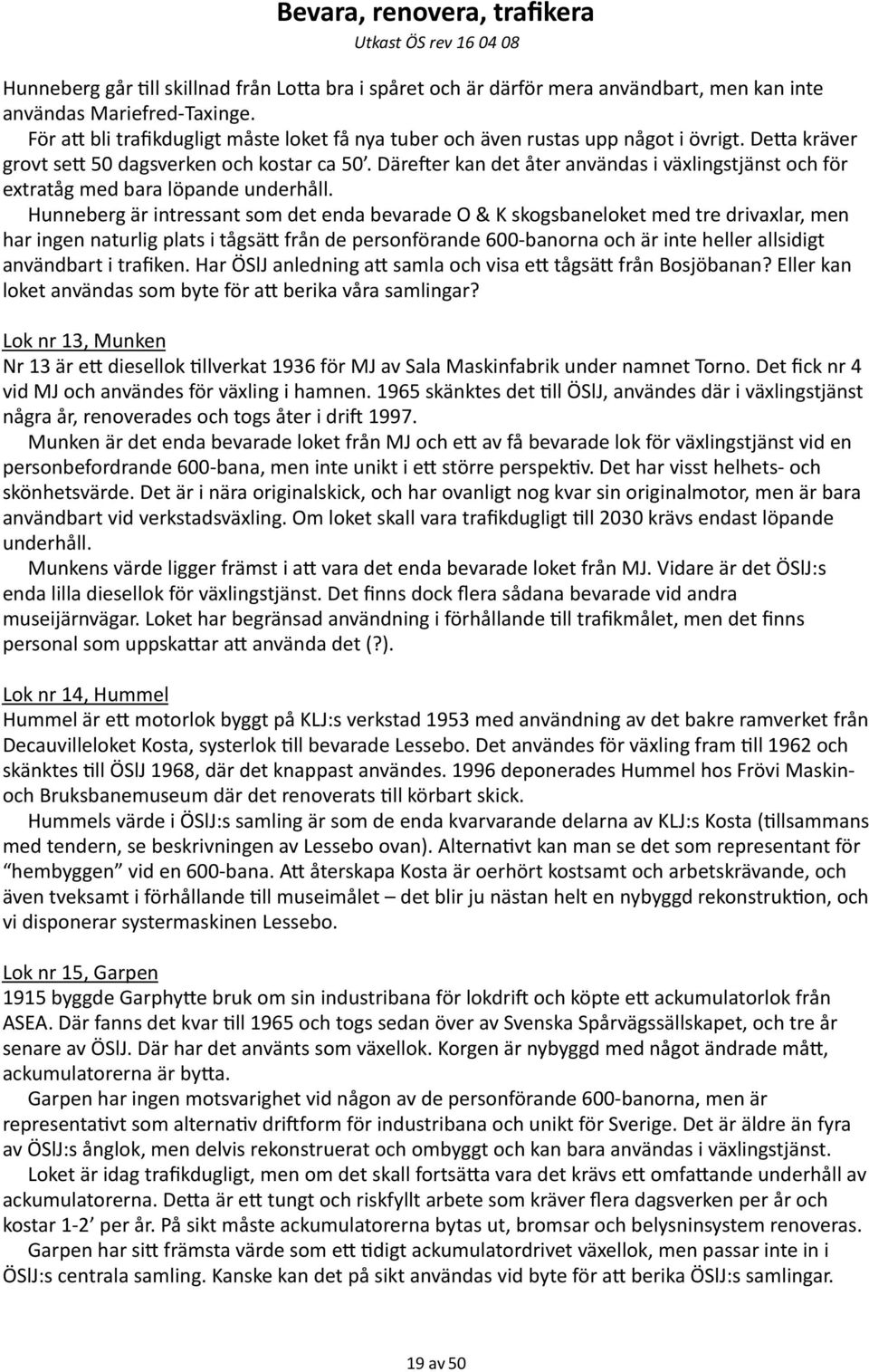 Bevara, renovera, trafikera

Utkast ÖS rev 16 04 08

Hunneberg går till skillnad från Lotta bra i spåret och är därför mera användbart, men kan inte användas Mariefred-Taxinge.

För att bli trafikdugligt måste loket få nya tuber och även rustas upp något i övrigt. Detta kräver grovt sett 50 dagsverken och kostar ca 50'. Därefter kan det åter användas i växlingstjänst och för extratåg med bara löpande underhåll.

Hunneberg är intressant som det enda bevarade O & K skogsbaneloket med tre drivaxlar, men har ingen naturlig plats i tågsätt från de personförande 600-banorna och är inte heller allsidigt användbart i trafiken. Har ÖSlJ anledning att samla och visa ett tågsätt från Bosjöbanan? Eller kan loket användas som byte för att berika våra samlingar?

Lok nr 13, Munken

Nr 13 är ett diesellok tillverkat 1936 för MJ av Sala Maskinfabrik under namnet Torno. Det fick nr 4 vid MJ och användes för växling i hamnen. 1965 skänktes det till ÖSlJ, användes där i växlingstjänst några år, renoverades och togs åter i drift 1997.

Munken är det enda bevarade loket från MJ och ett av få bevarade lok för växlingstjänst vid en personbefordrande 600-bana, men inte unikt i ett större perspektiv. Det har visst helhets- och skönhetsvärde. Det är i nära originalskick, och har ovanligt nog kvar sin originalmotor, men är bara användbart vid verkstadsväxling. Om loket skall vara trafikdugligt till 2030 krävs endast löpande underhåll.

Munkens värde ligger främst i att vara det enda bevarade loket från MJ. Vidare är det ÖSlJ:s enda lilla diesellok för växlingstjänst. Det finns dock flera sådana bevarade vid andra museijärnvägar. Loket har begränsad användning i förhållande till trafikmålet, men det finns personal som uppskattar att använda det (?).

Lok nr 14, Hummel

Hummel är ett motorlok byggt på KLJ:s verkstad 1953 med användning av det bakre ramverket från Decauvilleloket Kosta, systerlok till bevarade Lessebo. Det användes för växling fram till 1962 och skänktes till ÖSlJ 1968, där det knappast användes. 1996 deponerades Hummel hos Frövi Maskin- och Bruksbanemuseum där det renoverats till körbart skick.

Hummels värde i ÖSlJ:s samling är som de enda kvarvarande delarna av KLJ:s Kosta (tillsammans med tendern, se beskrivningen av Lessebo ovan). Alternativt kan man se det som representant för "hembyggen" vid en 600-bana. Att återskapa Kosta är oerhört kostsamt och arbetskrävande, och även tveksamt i förhållande till museimålet – det blir ju nästan helt en nybyggd rekonstruktion, och vi disponerar systermaskinen Lessebo.

Lok nr 15, Garpen

1915 byggde Garphytte bruk om sin industribana för lokdrift och köpte ett ackumulatorlok från ASEA. Där fanns det kvar till 1965 och togs sedan över av Svenska Spårvägssällskapet, och tre år senare av ÖSlJ. Där har det använts som växellok. Korgen är nybyggd med något ändrade mått, ackumulatorerna är bytta.

Garpen har ingen motsvarighet vid någon av de personförande 600-banorna, men är representativt som alternativ driftform för industribana och unikt för Sverige. Det är äldre än fyra av ÖSlJ:s ånglok, men delvis rekonstruerat och ombyggt och kan bara användas i växlingstjänst.

Loket är idag trafikdugligt, men om det skall fortsätta vara det krävs ett omfattande underhåll av ackumulatorerna. Detta är ett tungt och riskfyllt arbete som kräver flera dagsverken per år och kostar 1-2' per år. På sikt måste ackumulatorerna bytas ut, bromsar och belysninsystem renoveras.

Garpen har sitt främsta värde som ett tidigt ackumulatordrivet växellok, men passar inte in i ÖSlJ:s centrala samling. Kanske kan det på sikt användas vid byte för att berika ÖSlJ:s samlingar.

19 av 50